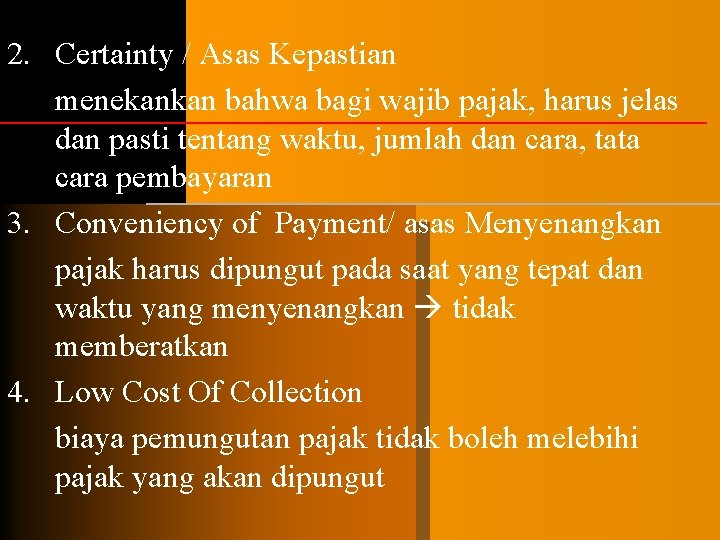 2. Certainty / Asas Kepastian

menekankan bahwa bagi wajib pajak, harus jelas dan pasti tentang waktu, jumlah dan cara, tata cara pembayaran

3. Conveniency of Payment/ asas Menyenangkan

pajak harus dipungut pada saat yang tepat dan waktu yang menyenangkan → tidak memberatkan

4. Low Cost Of Collection

biaya pemungutan pajak tidak boleh melebihi pajak yang akan dipungut